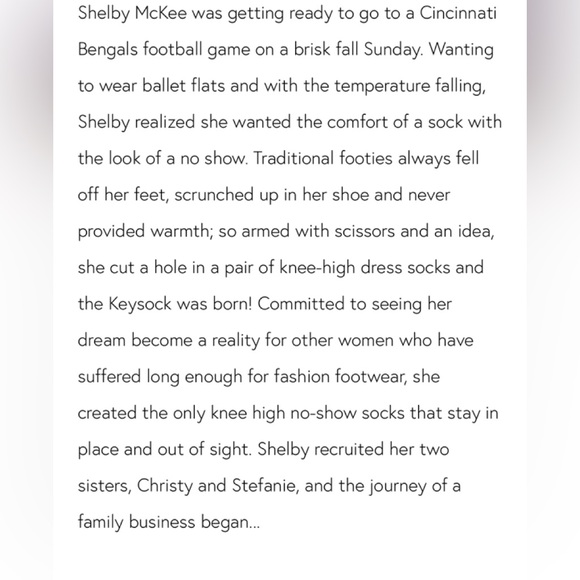 Shelby McKee was getting ready to go to a Cincinnati Bengals football game on a brisk fall Sunday. Wanting to wear ballet flats and with the temperature falling, Shelby realized she wanted the comfort of a sock with the look of a no show. Traditional footies always fell off her feet, scrunched up in her shoe and never provided warmth; so armed with scissors and an idea, she cut a hole in a pair of knee-high dress socks and the Keysock was born! Committed to seeing her dream become a reality for other women who have suffered long enough for fashion footwear, she created the only knee high no-show socks that stay in place and out of sight. Shelby recruited her two sisters, Christy and Stefanie, and the journey of a family business began...